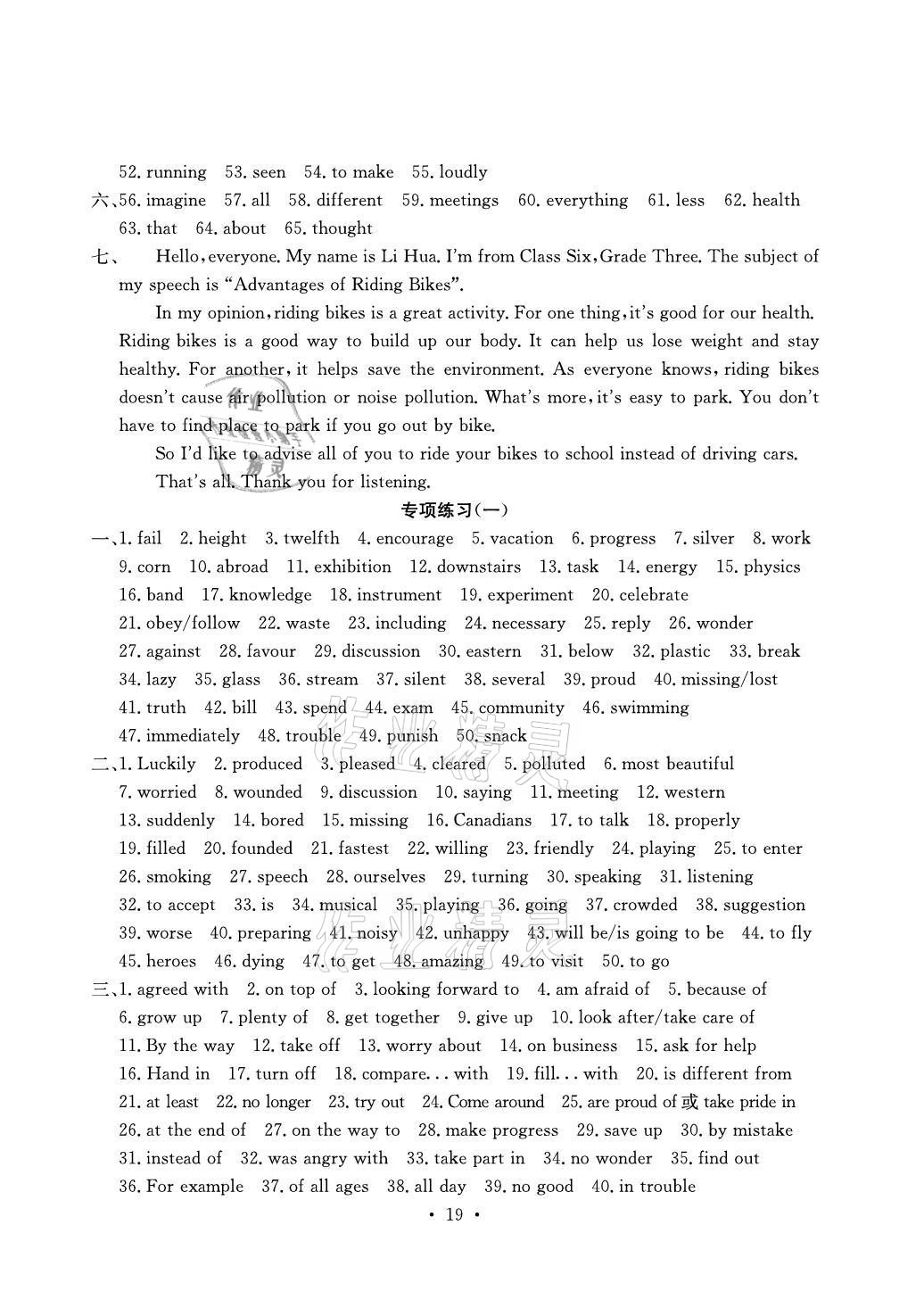 52. running 53. seen 54. to make 55. loudly
六、56. imagine 57. all 58. different 59. meetings 60. everything 61. less 62. health 63. that 64. about 65. thought
七、 Hello, everyone. My name is Li Hua. I'm from Class Six, Grade Three. The subject of my speech is "Advantages of Riding Bikes".

In my opinion, riding bikes is a great activity. For one thing, it's good for our health. Riding bikes is a good way to build up our body. It can help us lose weight and stay healthy. For another, it helps save the environment. As everyone knows, riding bikes doesn't cause air pollution or noise pollution. What's more, it's easy to park. You don't have to find place to park if you go out by bike.

So I'd like to advise all of you to ride your bikes to school instead of driving cars.

That's all. Thank you for listening.

专项练习(一)

一、1. fail 2. height 3. twelfth 4. encourage 5. vacation 6. progress 7. silver 8. work 9. corn 10. abroad 11. exhibition 12. downstairs 13. task 14. energy 15. physics 16. band 17. knowledge 18. instrument 19. experiment 20. celebrate 21. obey/follow 22. waste 23. including 24. necessary 25. reply 26. wonder 27. against 28. favour 29. discussion 30. eastern 31. below 32. plastic 33. break 34. lazy 35. glass 36. stream 37. silent 38. several 39. proud 40. missing/lost 41. truth 42. bill 43. spend 44. exam 45. community 46. swimming 47. immediately 48. trouble 49. punish 50. snack
二、1. Luckily 2. produced 3. pleased 4. cleared 5. polluted 6. most beautiful 7. worried 8. wounded 9. discussion 10. saying 11. meeting 12. western 13. suddenly 14. bored 15. missing 16. Canadians 17. to talk 18. properly 19. filled 20. founded 21. fastest 22. willing 23. friendly 24. playing 25. to enter 26. smoking 27. speech 28. ourselves 29. turning 30. speaking 31. listening 32. to accept 33. is 34. musical 35. playing 36. going 37. crowded 38. suggestion 39. worse 40. preparing 41. noisy 42. unhappy 43. will be/is going to be 44. to fly 45. heroes 46. dying 47. to get 48. amazing 49. to visit 50. to go
三、1. agreed with 2. on top of 3. looking forward to 4. am afraid of 5. because of 6. grow up 7. plenty of 8. get together 9. give up 10. look after/take care of 11. By the way 12. take off 13. worry about 14. on business 15. ask for help 16. Hand in 17. turn off 18. compare... with 19. fill... with 20. is different from 21. at least 22. no longer 23. try out 24. Come around 25. are proud of 或 take pride in 26. at the end of 27. on the way to 28. make progress 29. save up 30. by mistake 31. instead of 32. was angry with 33. take part in 34. no wonder 35. find out 36. For example 37. of all ages 38. all day 39. no good 40. in trouble

• 19 •